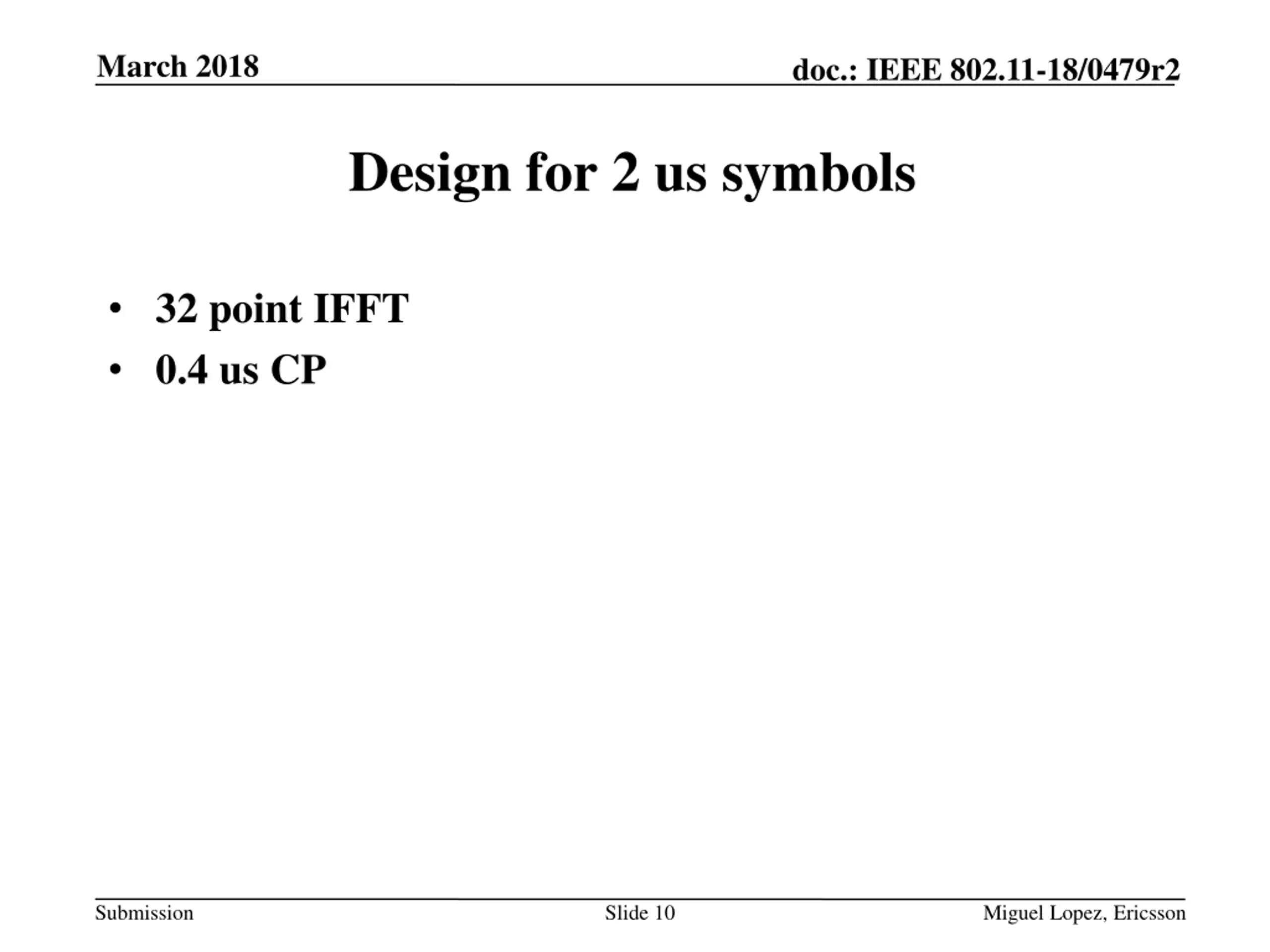 March 2018

doc.: IEEE 802.11-18/0479r2

Design for 2 us symbols

• 32 point IFFT
• 0.4 us CP

Submission

Slide 10

Miguel Lopez, Ericsson